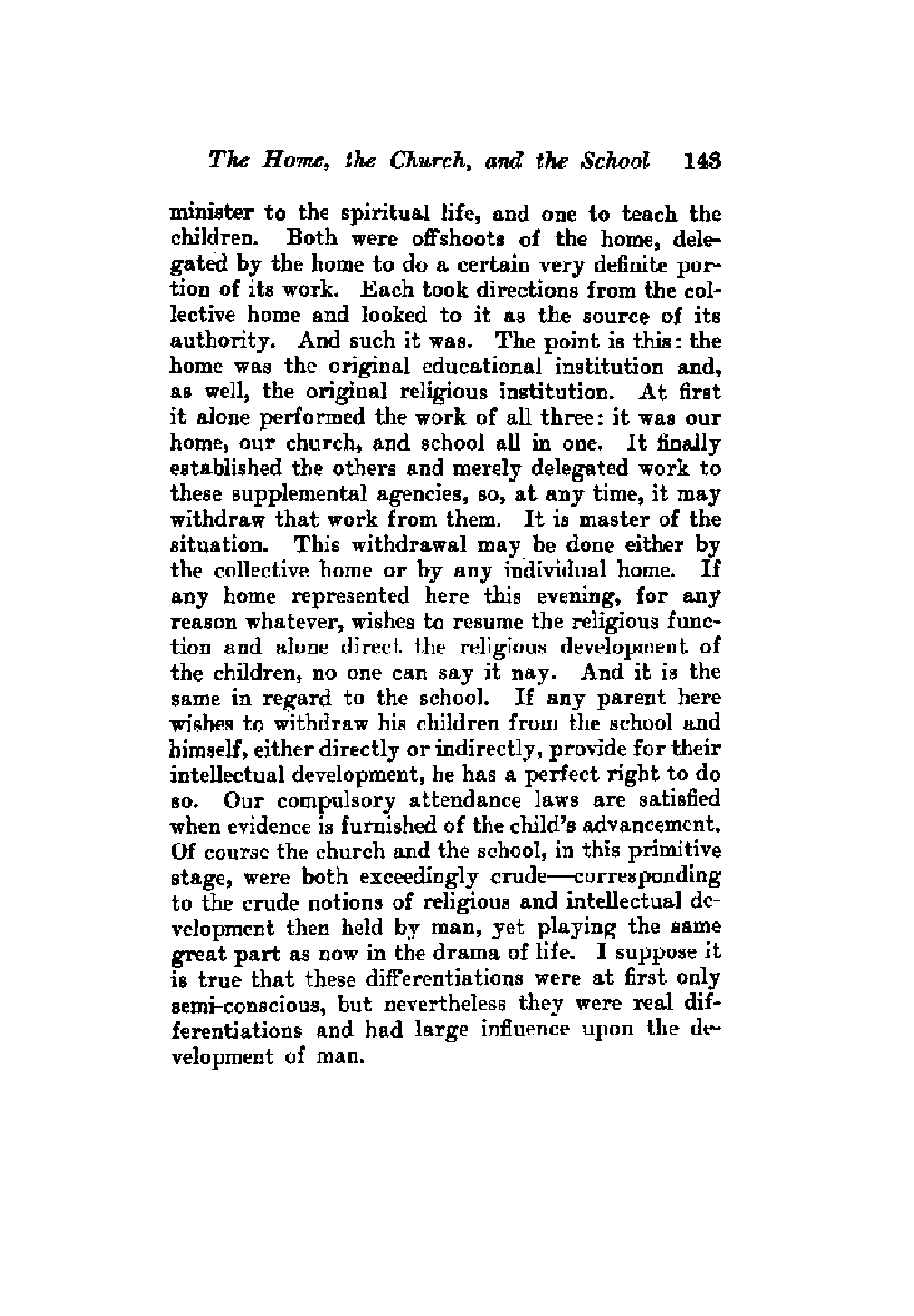 The Home, the Church, and the School 143

minister to the spiritual life, and one to teach the children. Both were offshoots of the home, delegated by the home to do a certain very definite portion of its work. Each took directions from the collective home and looked to it as the source of its authority. And such it was. The point is this: the home was the original educational institution and, as well, the original religious institution. At first it alone performed the work of all three: it was our home, our church, and school all in one. It finally established the others and merely delegated work to these supplemental agencies, so, at any time, it may withdraw that work from them. It is master of the situation. This withdrawal may be done either by the collective home or by any individual home. If any home represented here this evening, for any reason whatever, wishes to resume the religious function and alone direct the religious development of the children, no one can say it nay. And it is the same in regard to the school. If any parent here wishes to withdraw his children from the school and himself, either directly or indirectly, provide for their intellectual development, he has a perfect right to do so. Our compulsory attendance laws are satisfied when evidence is furnished of the child's advancement. Of course the church and the school, in this primitive stage, were both exceedingly crude—corresponding to the crude notions of religious and intellectual development then held by man, yet playing the same great part as now in the drama of life. I suppose it is true that these differentiations were at first only semi-conscious, but nevertheless they were real differentiations and had large influence upon the development of man.